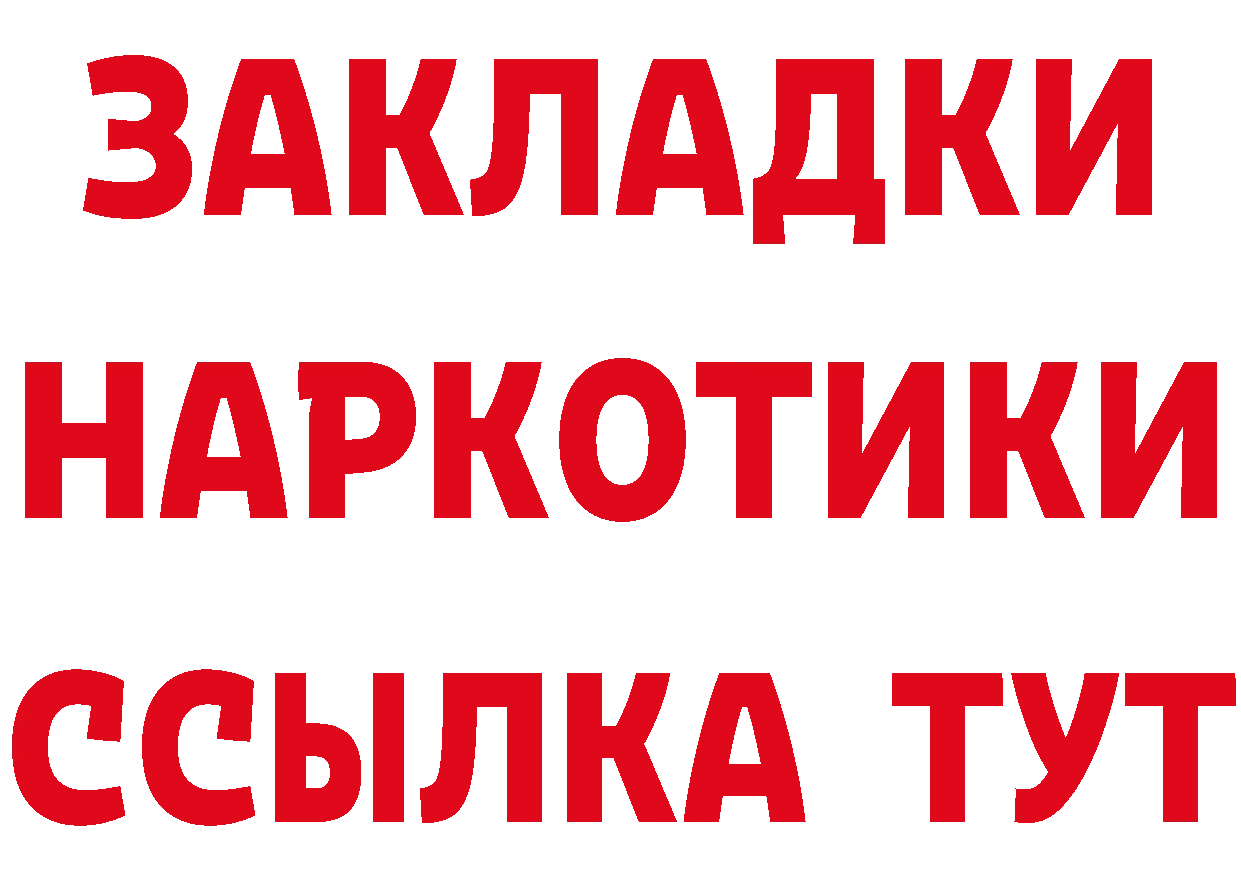 ЗАКЛАДКИ
НАРКОТИКИ
ССЫЛКА ТУТ